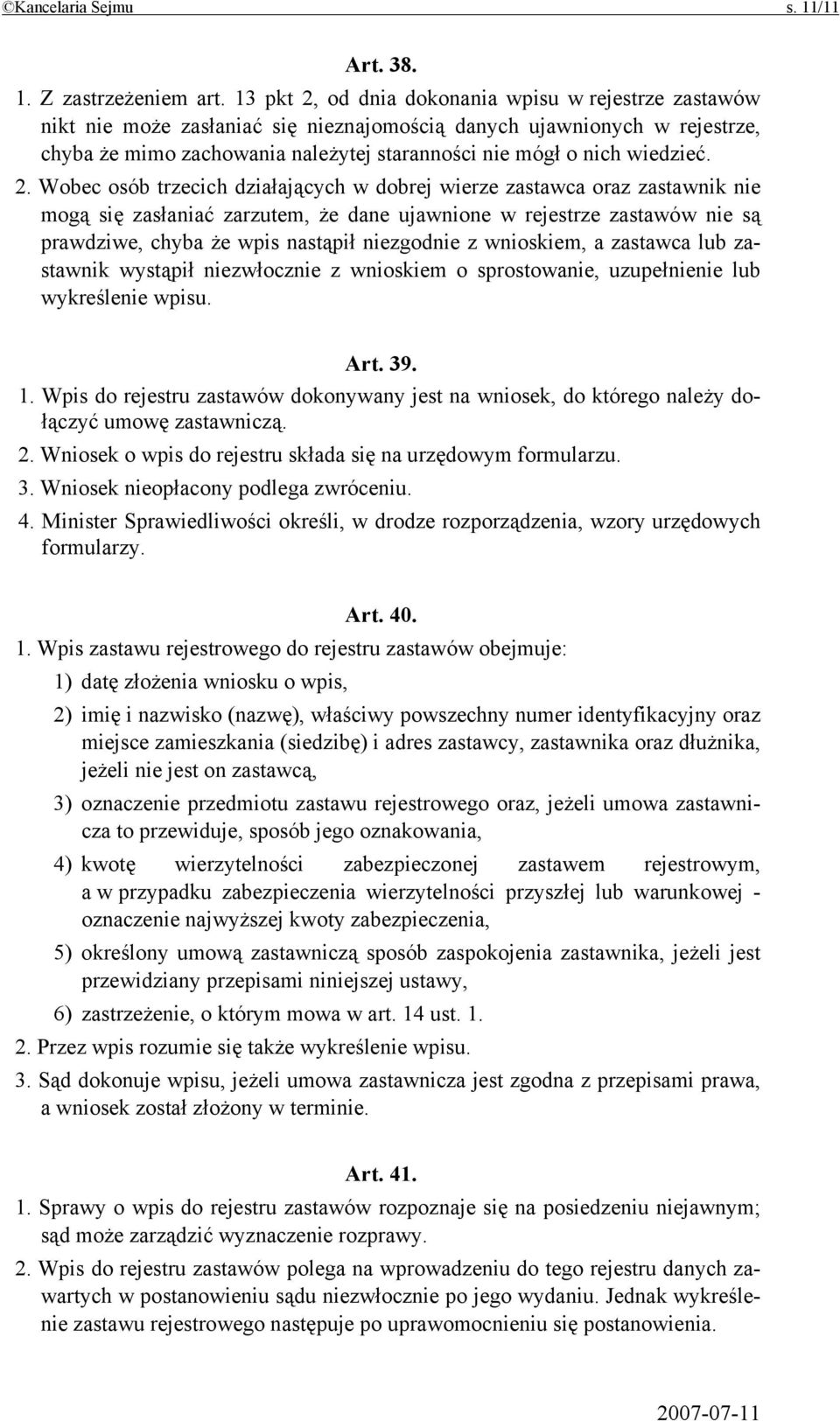 ©Kancelaria Sejmu s. 11/11

Art. 38.

1. Z zastrzeżeniem art. 13 pkt 2, od dnia dokonania wpisu w rejestrze zastawów nikt nie może zasłaniać się nieznajomością danych ujawnionych w rejestrze, chyba że mimo zachowania należytej staranności nie mógł o nich wiedzieć.

2. Wobec osób trzecich działających w dobrej wierze zastawca oraz zastawnik nie mogą się zasłaniać zarzutem, że dane ujawnione w rejestrze zastawów nie są prawdziwe, chyba że wpis nastąpił niezgodnie z wnioskiem, a zastawca lub zastawnik wystąpił niezwłocznie z wnioskiem o sprostowanie, uzupełnienie lub wykreślenie wpisu.

Art. 39.

1. Wpis do rejestru zastawów dokonywany jest na wniosek, do którego należy dołączyć umowę zastawniczą.

2. Wniosek o wpis do rejestru składa się na urzędowym formularzu.

3. Wniosek nieopłacony podlega zwróceniu.

4. Minister Sprawiedliwości określi, w drodze rozporządzenia, wzory urzędowych formularzy.

Art. 40.

1. Wpis zastawu rejestrowego do rejestru zastawów obejmuje:

1) datę złożenia wniosku o wpis,

2) imię i nazwisko (nazwę), właściwy powszechny numer identyfikacyjny oraz miejsce zamieszkania (siedzibę) i adres zastawcy, zastawnika oraz dłużnika, jeżeli nie jest on zastawcą,

3) oznaczenie przedmiotu zastawu rejestrowego oraz, jeżeli umowa zastawnicza to przewiduje, sposób jego oznakowania,

4) kwotę wierzytelności zabezpieczonej zastawem rejestrowym, a w przypadku zabezpieczenia wierzytelności przyszłej lub warunkowej - oznaczenie najwyższej kwoty zabezpieczenia,

5) określony umową zastawniczą sposób zaspokojenia zastawnika, jeżeli jest przewidziany przepisami niniejszej ustawy,

6) zastrzeżenie, o którym mowa w art. 14 ust. 1.

2. Przez wpis rozumie się także wykreślenie wpisu.

3. Sąd dokonuje wpisu, jeżeli umowa zastawnicza jest zgodna z przepisami prawa, a wniosek został złożony w terminie.

Art. 41.

1. Sprawy o wpis do rejestru zastawów rozpoznaje się na posiedzeniu niejawnym; sąd może zarządzić wyznaczenie rozprawy.

2. Wpis do rejestru zastawów polega na wprowadzeniu do tego rejestru danych zawartych w postanowieniu sądu niezwłocznie po jego wydaniu. Jednak wykreślenie zastawu rejestrowego następuje po uprawomocnieniu się postanowienia.

2007-07-11